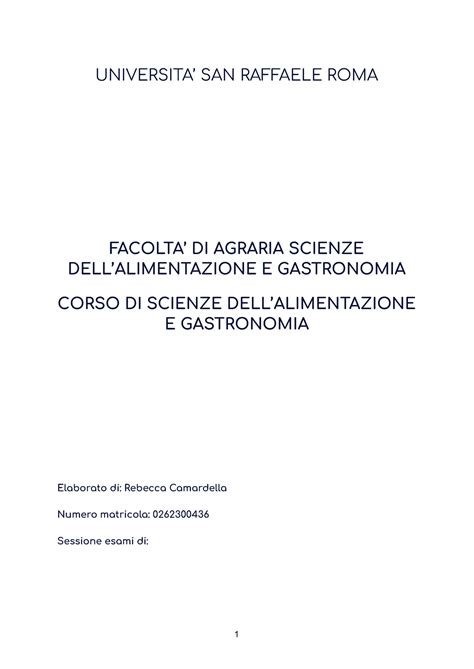 UNIVERSITA' SAN RAFFAELE ROMA

FACOLTA' DI AGRARIA SCIENZE DELL'ALIMENTAZIONE E GASTRONOMIA

CORSO DI SCIENZE DELL'ALIMENTAZIONE E GASTRONOMIA

Elaborato di: Rebecca Camardella

Numero matricola: 0262300436

Sessione esami di:

1